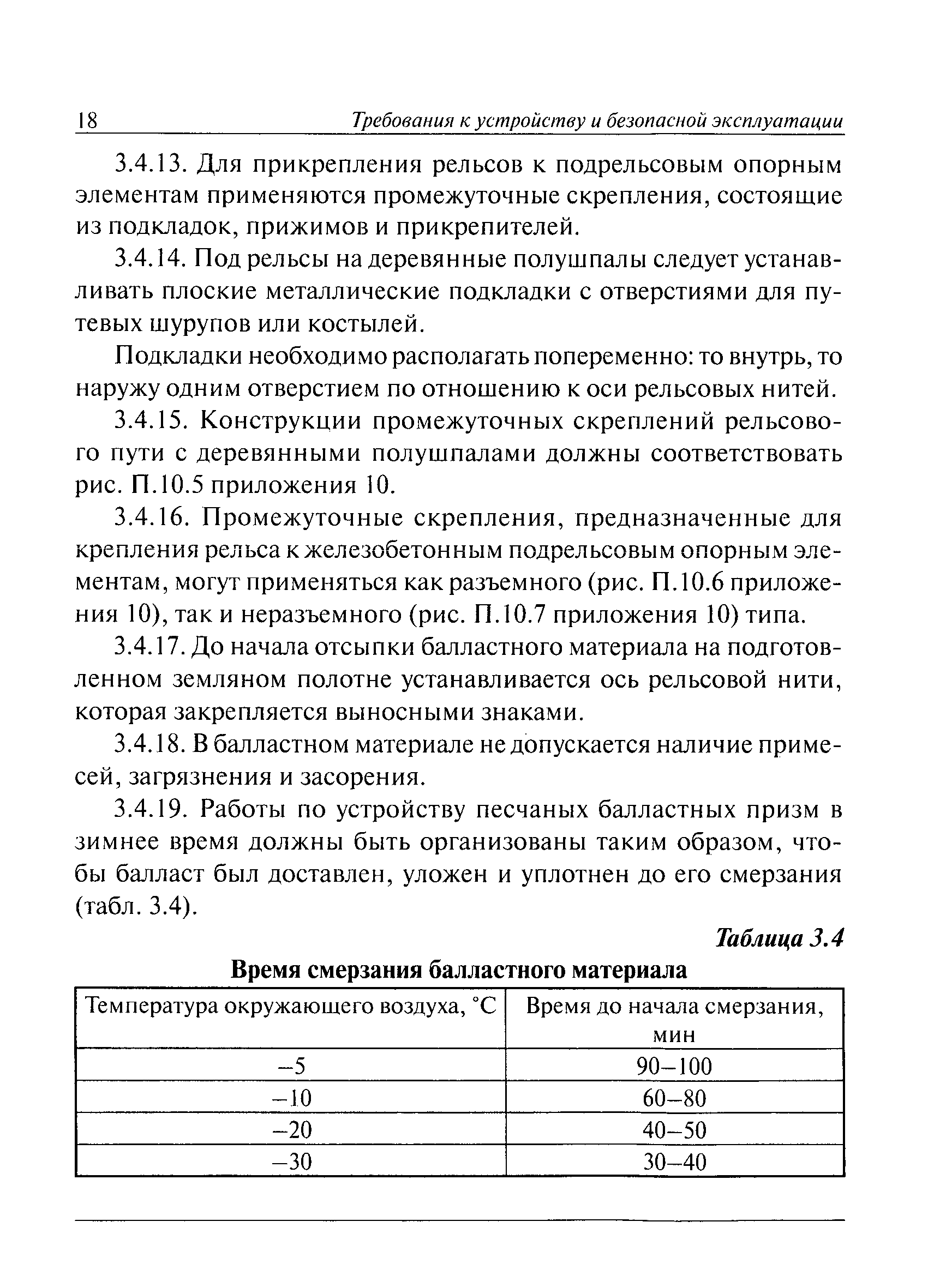 18 Требования к устройству и безопасной эксплуатации

3.4.13. Для прикрепления рельсов к подрельсовым опорным элементам применяются промежуточные скрепления, состоящие из подкладок, прижимов и прикрепителей.

3.4.14. Под рельсы на деревянные полушпалы следует устанавливать плоские металлические подкладки с отверстиями для путевых шурупов или костылей.

Подкладки необходимо располагать попеременно: то внутрь, то наружу одним отверстием по отношению к оси рельсовых нитей.

3.4.15. Конструкции промежуточных скреплений рельсового пути с деревянными полушпалами должны соответствовать рис. П.10.5 приложения 10.

3.4.16. Промежуточные скрепления, предназначенные для крепления рельса к железобетонным подрельсовым опорным элементам, могут применяться как разъемного (рис. П.10.6 приложения 10), так и неразъемного (рис. П.10.7 приложения 10) типа.

3.4.17. До начала отсыпки балластного материала на подготовленном земляном полотне устанавливается ось рельсовой нити, которая закрепляется выносными знаками.

3.4.18. В балластном материале не допускается наличие примесей, загрязнения и засорения.

3.4.19. Работы по устройству песчаных балластных призм в зимнее время должны быть организованы таким образом, чтобы балласт был доставлен, уложен и уплотнен до его смерзания (табл. 3.4).

Таблица 3.4

Время смерзания балластного материала

| Температура окружающего воздуха, °С | Время до начала смерзания, мин |
|---|---|
| –5 | 90–100 |
| –10 | 60–80 |
| –20 | 40–50 |
| –30 | 30–40 |